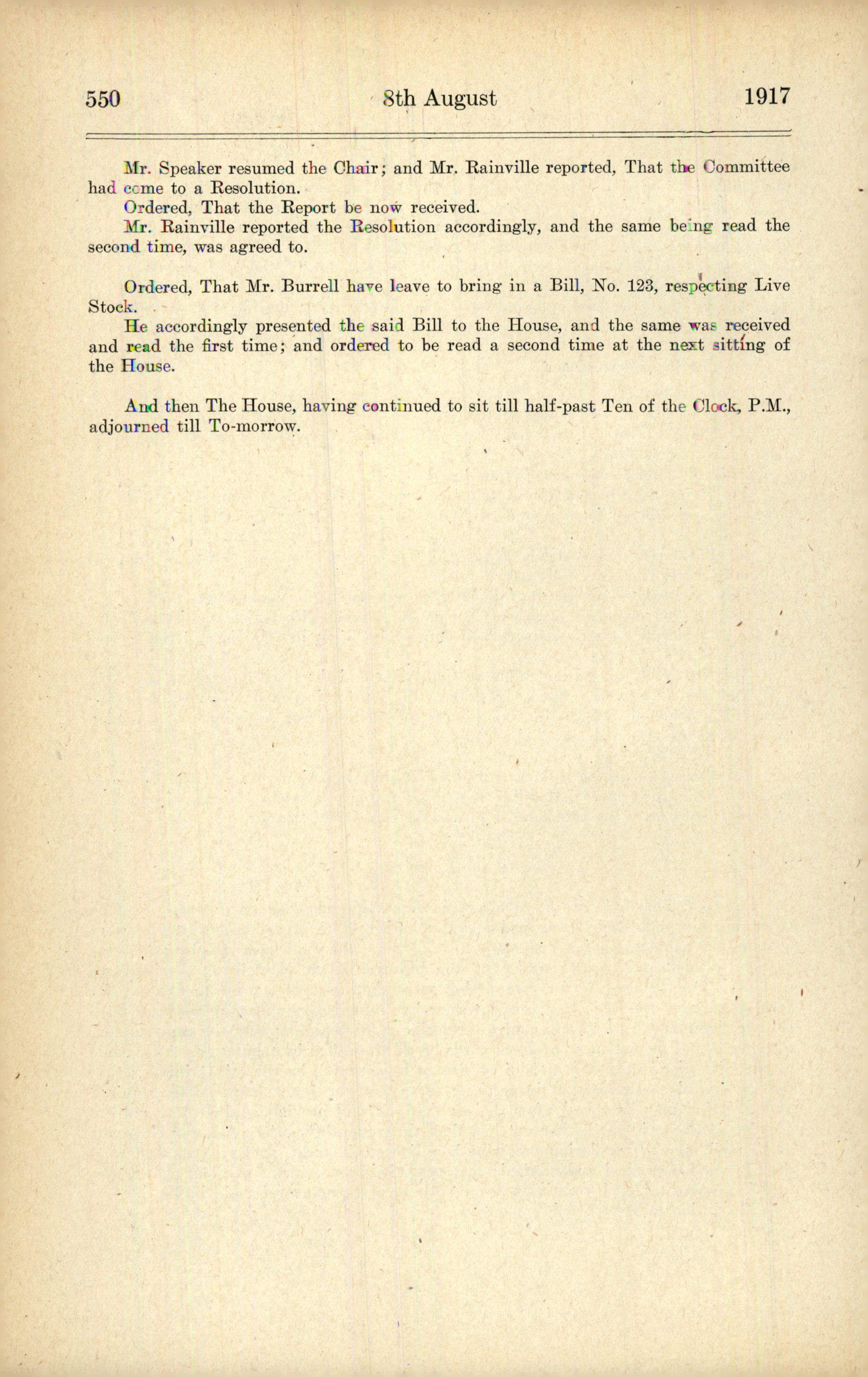 550 8th August 1917

Mr. Speaker resumed the Chair; and Mr. Rainville reported, That the Committee had come to a Resolution.

Ordered, That the Report be now received.

Mr. Rainville reported the Resolution accordingly, and the same being read the second time, was agreed to.

Ordered, That Mr. Burrell have leave to bring in a Bill, No. 123, respecting Live Stock.

He accordingly presented the said Bill to the House, and the same was received and read the first time; and ordered to be read a second time at the next sitting of the House.

And then The House, having continued to sit till half-past Ten of the Clock, P.M., adjourned till To-morrow.